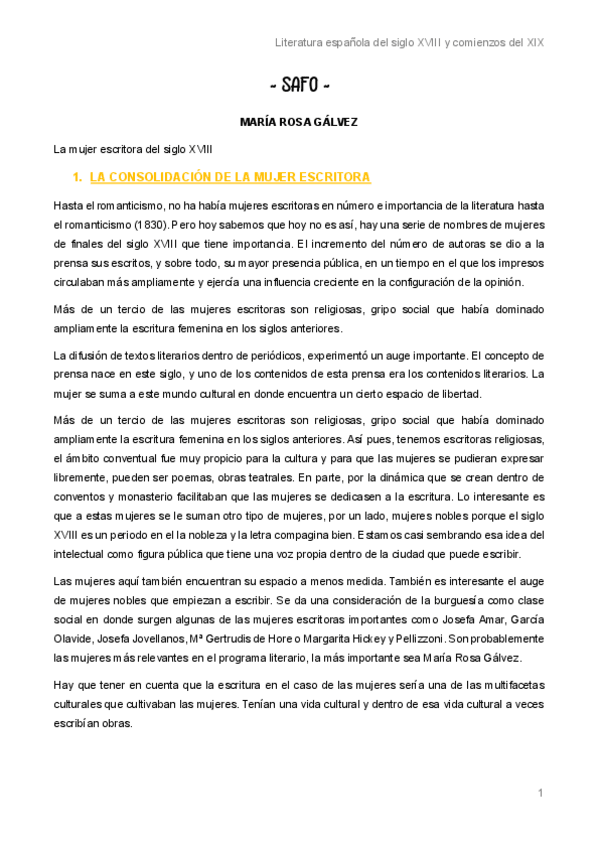 Literatura española del siglo XVIII y comienzos del XIX

- SAFO -

MARÍA ROSA GÁLVEZ

La mujer escritora del siglo XVIII

1. LA CONSOLIDACIÓN DE LA MUJER ESCRITORA

Hasta el romanticismo, no ha había mujeres escritoras en número e importancia de la literatura hasta el romanticismo (1830). Pero hoy sabemos que hoy no es así, hay una serie de nombres de mujeres de finales del siglo XVIII que tiene importancia. El incremento del número de autoras se dio a la prensa sus escritos, y sobre todo, su mayor presencia pública, en un tiempo en el que los impresos circulaban más ampliamente y ejercía una influencia creciente en la configuración de la opinión.

Más de un tercio de las mujeres escritoras son religiosas, gripo social que había dominado ampliamente la escritura femenina en los siglos anteriores.

La difusión de textos literarios dentro de periódicos, experimentó un auge importante. El concepto de prensa nace en este siglo, y uno de los contenidos de esta prensa era los contenidos literarios. La mujer se suma a este mundo cultural en donde encuentra un cierto espacio de libertad.

Más de un tercio de las mujeres escritoras son religiosas, gripo social que había dominado ampliamente la escritura femenina en los siglos anteriores. Así pues, tenemos escritoras religiosas, el ámbito conventual fue muy propicio para la cultura y para que las mujeres se pudieran expresar libremente, pueden ser poemas, obras teatrales. En parte, por la dinámica que se crean dentro de conventos y monasterio facilitaban que las mujeres se dedicasen a la escritura. Lo interesante es que a estas mujeres se le suman otro tipo de mujeres, por un lado, mujeres nobles porque el siglo XVIII es un periodo en el la nobleza y la letra compagina bien. Estamos casi sembrando esa idea del intelectual como figura pública que tiene una voz propia dentro de la ciudad que puede escribir.

Las mujeres aquí también encuentran su espacio a menos medida. También es interesante el auge de mujeres nobles que empiezan a escribir. Se da una consideración de la burguesía como clase social en donde surgen algunas de las mujeres escritoras importantes como Josefa Amar, García Olavide, Josefa Jovellanos, Mª Gertrudis de Hore o Margarita Hickey y Pellizzoni. Son probablemente las mujeres más relevantes en el programa literario, la más importante sea María Rosa Gálvez.

Hay que tener en cuenta que la escritura en el caso de las mujeres sería una de las multifacetas culturales que cultivaban las mujeres. Tenían una vida cultural y dentro de esa vida cultural a veces escribían obras.

1